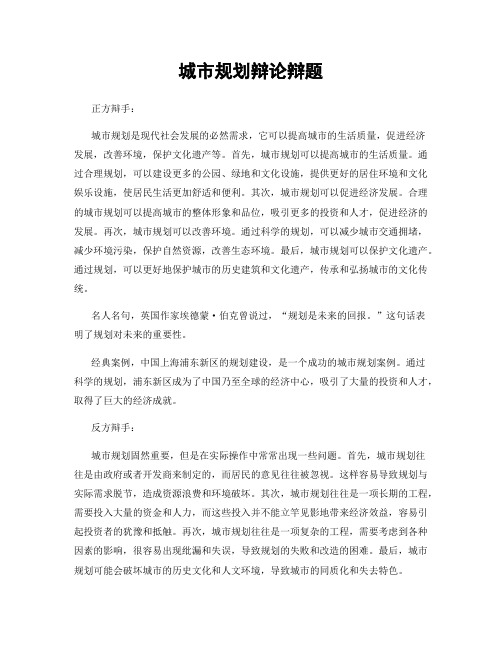 城市规划辩论辩题

正方辩手：

城市规划是现代社会发展的必然需求，它可以提高城市的生活质量，促进经济发展，改善环境，保护文化遗产等。首先，城市规划可以提高城市的生活质量。通过合理规划，可以建设更多的公园、绿地和文化设施，提供更好的居住环境和文化娱乐设施，使居民生活更加舒适和便利。其次，城市规划可以促进经济发展。合理的城市规划可以提高城市的整体形象和品位，吸引更多的投资和人才，促进经济的发展。再次，城市规划可以改善环境。通过科学的规划，可以减少城市交通拥堵，减少环境污染，保护自然资源，改善生态环境。最后，城市规划可以保护文化遗产。通过规划，可以更好地保护城市的历史建筑和文化遗产，传承和弘扬城市的文化传统。

名人名句，英国作家埃德蒙·伯克曾说过，“规划是未来的回报。”这句话表明了规划对未来的重要性。

经典案例，中国上海浦东新区的规划建设，是一个成功的城市规划案例。通过科学的规划，浦东新区成为了中国乃至全球的经济中心，吸引了大量的投资和人才，取得了巨大的经济成就。

反方辩手：

城市规划固然重要，但是在实际操作中常常出现一些问题。首先，城市规划往往是由政府或者开发商来制定的，而居民的意见往往被忽视。这样容易导致规划与实际需求脱节，造成资源浪费和环境破坏。其次，城市规划往往是一项长期的工程，需要投入大量的资金和人力，而这些投入并不能立竿见影地带来经济效益，容易引起投资者的犹豫和抵触。再次，城市规划往往是一项复杂的工程，需要考虑到各种因素的影响，很容易出现纰漏和失误，导致规划的失败和改造的困难。最后，城市规划可能会破坏城市的历史文化和人文环境，导致城市的同质化和失去特色。